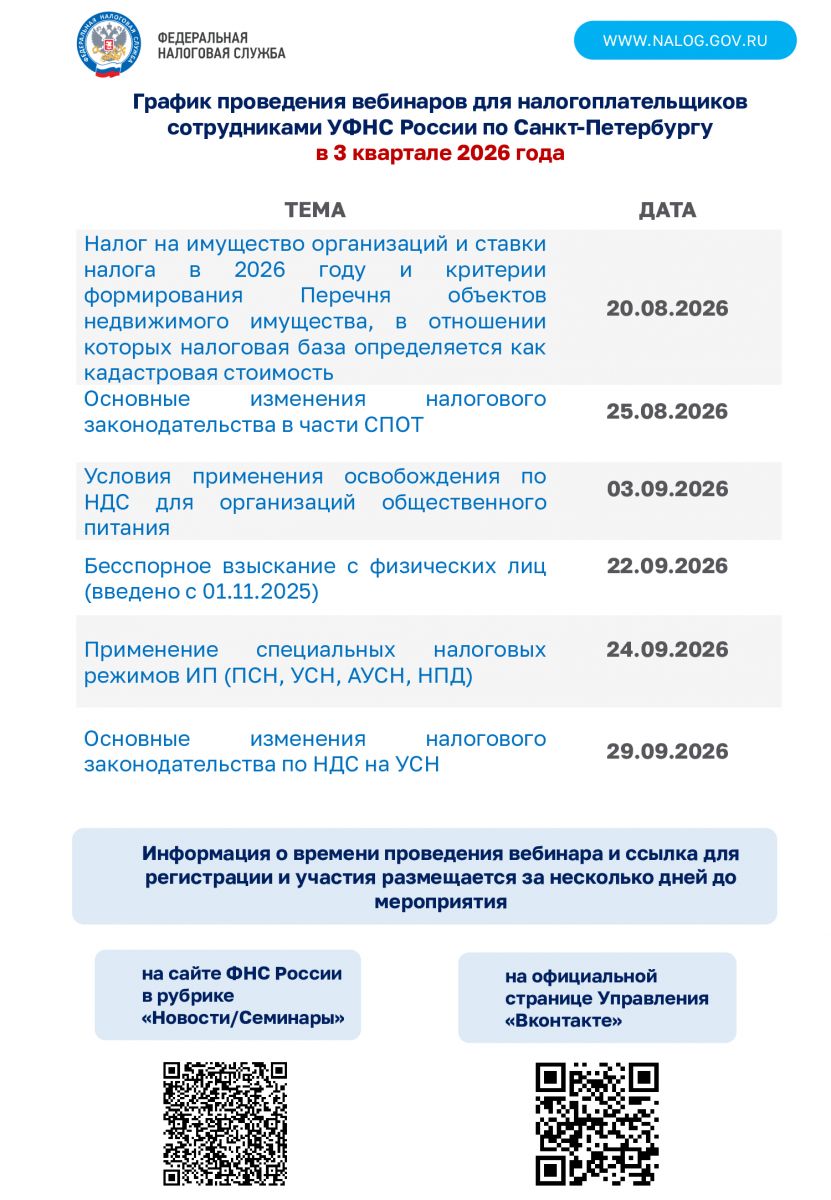 ФЕДЕРАЛЬНАЯ НАЛОГОВАЯ СЛУЖБА

WWW.NALOG.GOV.RU

График проведения вебинаров для налогоплательщиков сотрудниками УФНС России по Санкт-Петербургу в 3 квартале 2026 года

| ТЕМА | ДАТА |
|---|---|
| Налог на имущество организаций и ставки налога в 2026 году и критерии формирования Перечня объектов недвижимого имущества, в отношении которых налоговая база определяется как кадастровая стоимость | 20.08.2026 |
| Основные изменения налогового законодательства в части СПОТ | 25.08.2026 |
| Условия применения освобождения по НДС для организаций общественного питания | 03.09.2026 |
| Бесспорное взыскание с физических лиц (введено с 01.11.2025) | 22.09.2026 |
| Применение специальных налоговых режимов ИП (ПСН, УСН, АУСН, НПД) | 24.09.2026 |
| Основные изменения налогового законодательства по НДС на УСН | 29.09.2026 |

Информация о времени проведения вебинара и ссылка для регистрации и участия размещается за несколько дней до мероприятия

на сайте ФНС России в рубрике «Новости/Семинары»

на официальной странице Управления «Вконтакте»